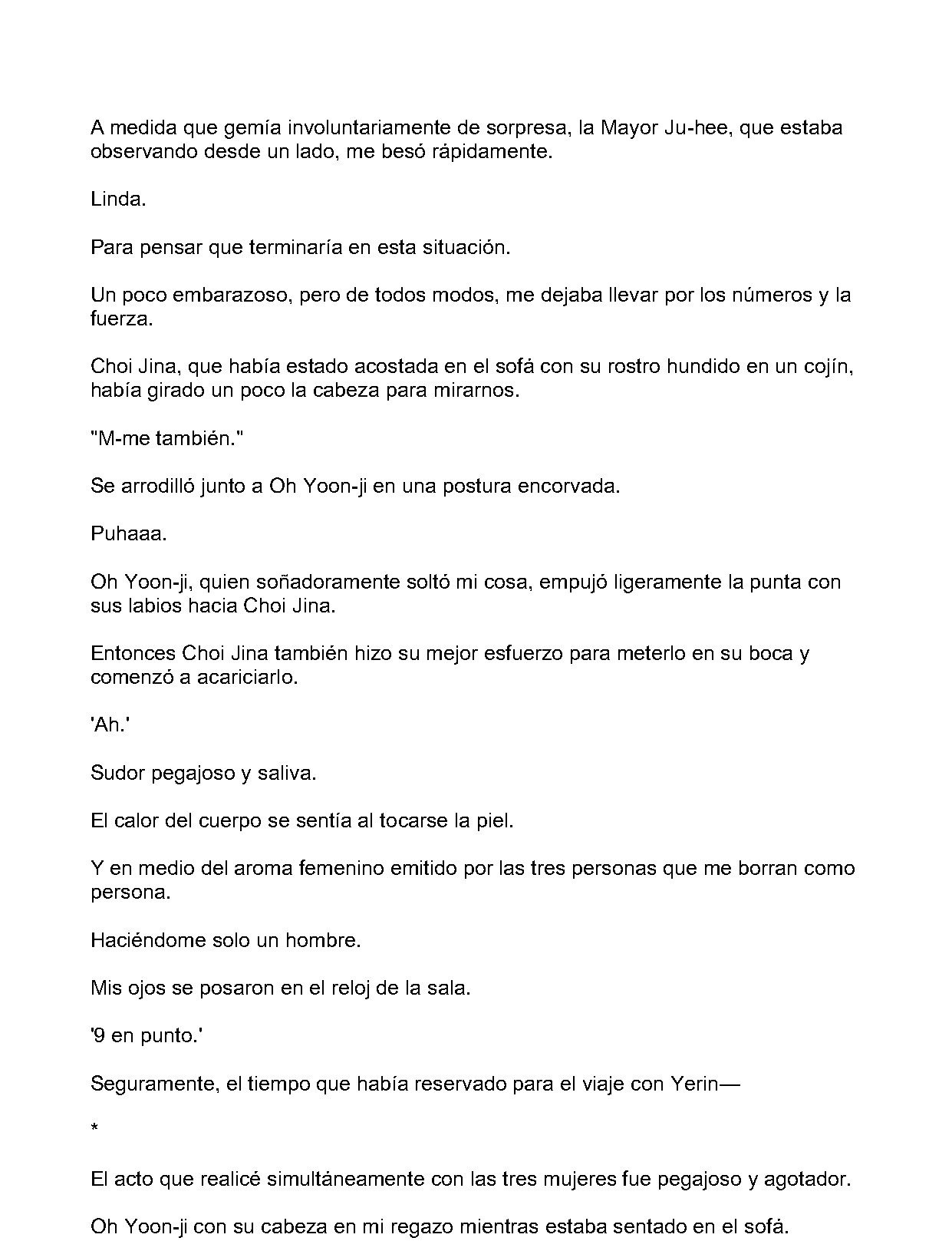 A medida que gemía involuntariamente de sorpresa, la Mayor Ju-hee, que estaba observando desde un lado, me besó rápidamente.

Linda.

Para pensar que terminaría en esta situación.

Un poco embarazoso, pero de todos modos, me dejaba llevar por los números y la fuerza.

Choi Jina, que había estado acostada en el sofá con su rostro hundido en un cojín, había girado un poco la cabeza para mirarnos.

"M-me también."

Se arrodilló junto a Oh Yoon-ji en una postura encorvada.

Puhaaa.

Oh Yoon-ji, quien soñadoramente soltó mi cosa, empujó ligeramente la punta con sus labios hacia Choi Jina.

Entonces Choi Jina también hizo su mejor esfuerzo para meterlo en su boca y comenzó a acariciarlo.

'Ah.'

Sudor pegajoso y saliva.

El calor del cuerpo se sentía al tocarse la piel.

Y en medio del aroma femenino emitido por las tres personas que me borran como persona.

Haciéndome solo un hombre.

Mis ojos se posaron en el reloj de la sala.

'9 en punto.'

Seguramente, el tiempo que había reservado para el viaje con Yerin—

*

El acto que realicé simultáneamente con las tres mujeres fue pegajoso y agotador.

Oh Yoon-ji con su cabeza en mi regazo mientras estaba sentado en el sofá.